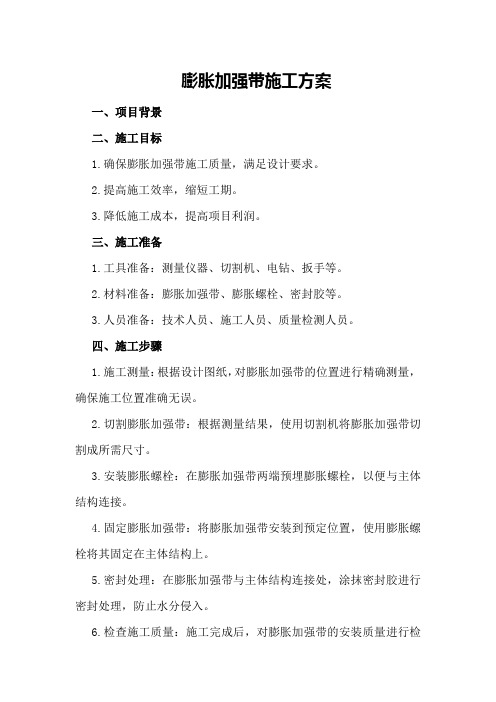 膨胀加强带施工方案

一、项目背景

二、施工目标

1.确保膨胀加强带施工质量，满足设计要求。

2.提高施工效率，缩短工期。

3.降低施工成本，提高项目利润。

三、施工准备

1.工具准备：测量仪器、切割机、电钻、扳手等。

2.材料准备：膨胀加强带、膨胀螺栓、密封胶等。

3.人员准备：技术人员、施工人员、质量检测人员。

四、施工步骤

1.施工测量：根据设计图纸，对膨胀加强带的位置进行精确测量，确保施工位置准确无误。

2.切割膨胀加强带：根据测量结果，使用切割机将膨胀加强带切割成所需尺寸。

3.安装膨胀螺栓：在膨胀加强带两端预埋膨胀螺栓，以便与主体结构连接。

4.固定膨胀加强带：将膨胀加强带安装到预定位置，使用膨胀螺栓将其固定在主体结构上。

5.密封处理：在膨胀加强带与主体结构连接处，涂抹密封胶进行密封处理，防止水分侵入。

6.检查施工质量：施工完成后，对膨胀加强带的安装质量进行检